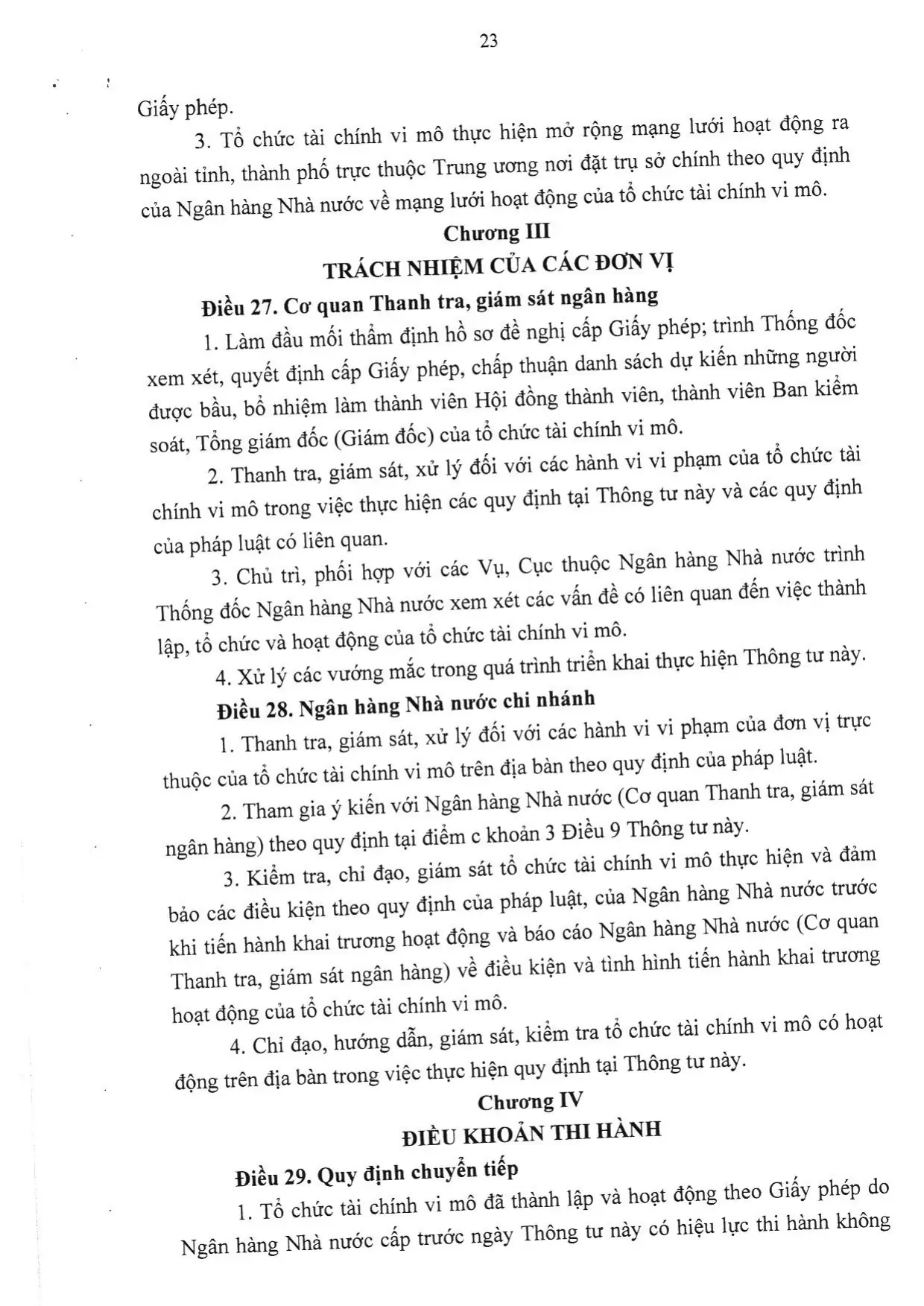 23

Giấy phép.

3. Tổ chức tài chính vi mô thực hiện mở rộng mạng lưới hoạt động ra ngoài tỉnh, thành phố trực thuộc Trung ương nơi đặt trụ sở chính theo quy định của Ngân hàng Nhà nước về mạng lưới hoạt động của tổ chức tài chính vi mô.

Chương III

TRÁCH NHIỆM CỦA CÁC ĐƠN VỊ

Điều 27. Cơ quan Thanh tra, giám sát ngân hàng

1. Làm đầu mối thẩm định hồ sơ đề nghị cấp Giấy phép; trình Thống đốc xem xét, quyết định cấp Giấy phép, chấp thuận danh sách dự kiến những người được bầu, bổ nhiệm làm thành viên Hội đồng thành viên, thành viên Ban kiểm soát, Tổng giám đốc (Giám đốc) của tổ chức tài chính vi mô.

2. Thanh tra, giám sát, xử lý đối với các hành vi vi phạm của tổ chức tài chính vi mô trong việc thực hiện các quy định tại Thông tư này và các quy định của pháp luật có liên quan.

3. Chủ trì, phối hợp với các Vụ, Cục thuộc Ngân hàng Nhà nước trình Thống đốc Ngân hàng Nhà nước xem xét các vấn đề có liên quan đến việc thành lập, tổ chức và hoạt động của tổ chức tài chính vi mô.

4. Xử lý các vướng mắc trong quá trình triển khai thực hiện Thông tư này.

Điều 28. Ngân hàng Nhà nước chi nhánh

1. Thanh tra, giám sát, xử lý đối với các hành vi vi phạm của đơn vị trực thuộc của tổ chức tài chính vi mô trên địa bàn theo quy định của pháp luật.

2. Tham gia ý kiến với Ngân hàng Nhà nước (Cơ quan Thanh tra, giám sát ngân hàng) theo quy định tại điểm c khoản 3 Điều 9 Thông tư này.

3. Kiểm tra, chỉ đạo, giám sát tổ chức tài chính vi mô thực hiện và đảm bảo các điều kiện theo quy định của pháp luật, của Ngân hàng Nhà nước trước khi tiến hành khai trương hoạt động và báo cáo Ngân hàng Nhà nước (Cơ quan Thanh tra, giám sát ngân hàng) về điều kiện và tình hình tiến hành khai trương hoạt động của tổ chức tài chính vi mô.

4. Chỉ đạo, hướng dẫn, giám sát, kiểm tra tổ chức tài chính vi mô có hoạt động trên địa bàn trong việc thực hiện quy định tại Thông tư này.

Chương IV

ĐIỀU KHOẢN THI HÀNH

Điều 29. Quy định chuyển tiếp

1. Tổ chức tài chính vi mô đã thành lập và hoạt động theo Giấy phép do Ngân hàng Nhà nước cấp trước ngày Thông tư này có hiệu lực thi hành không